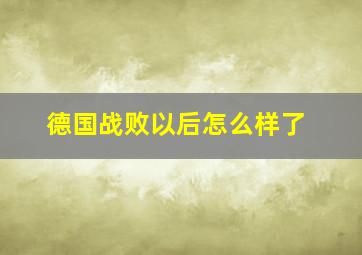 德国战败以后怎么样了